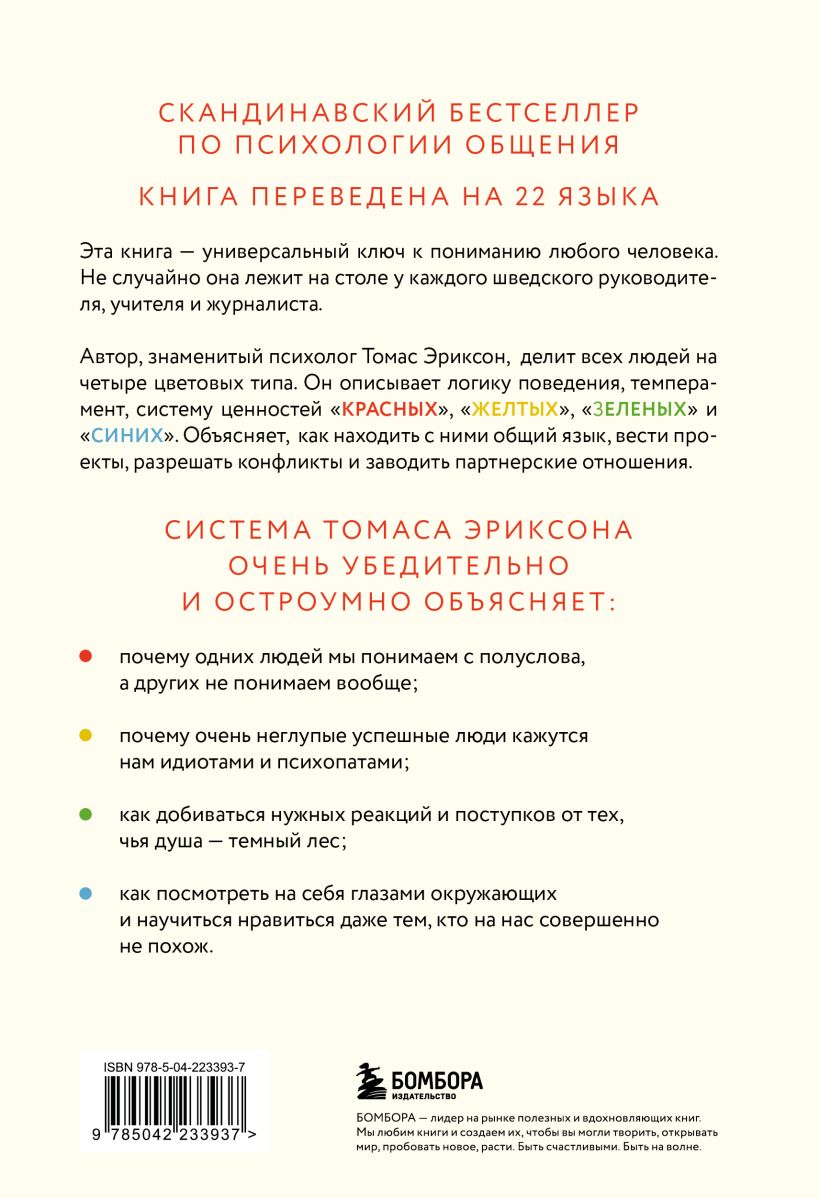 СКАНДИНАВСКИЙ БЕСТСЕЛЛЕР ПО ПСИХОЛОГИИ ОБЩЕНИЯ

КНИГА ПЕРЕВЕДЕНА НА 22 ЯЗЫКА

Эта книга — универсальный ключ к пониманию любого человека. Не случайно она лежит на столе у каждого шведского руководителя, учителя и журналиста.

Автор, знаменитый психолог Томас Эриксон, делит всех людей на четыре цветовых типа. Он описывает логику поведения, темперамент, систему ценностей «КРАСНЫХ», «ЖЕЛТЫХ», «ЗЕЛЕНЫХ» и «СИНИХ». Объясняет, как находить с ними общий язык, вести проекты, разрешать конфликты и заводить партнерские отношения.

СИСТЕМА ТОМАСА ЭРИКСОНА ОЧЕНЬ УБЕДИТЕЛЬНО И ОСТРОУМНО ОБЪЯСНЯЕТ:

почему одних людей мы понимаем с полуслова, а других не понимаем вообще;

почему очень неглупые успешные люди кажутся нам идиотами и психопатами;

как добиваться нужных реакций и поступков от тех, чья душа — темный лес;

как посмотреть на себя глазами окружающих и научиться нравиться даже тем, кто на нас совершенно не похож.

ISBN 978-5-04-223393-7

9 785042 233937 >

БОМБОРА
ИЗДАТЕЛЬСТВО

БОМБОРА — лидер на рынке полезных и вдохновляющих книг. Мы любим книги и создаем их, чтобы вы могли творить, открывать мир, пробовать новое, расти. Быть счастливыми. Быть на волне.